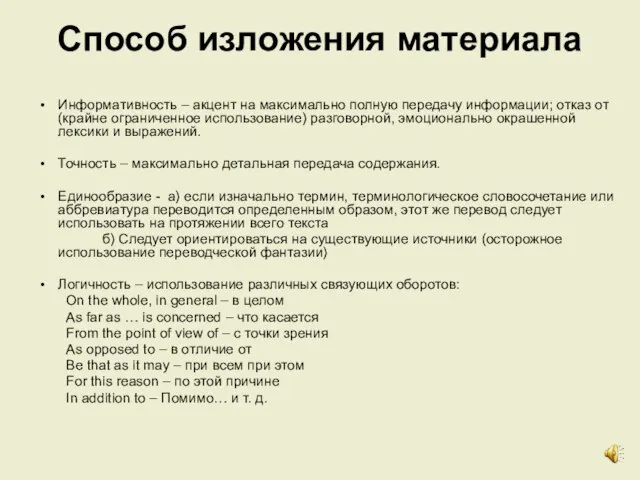 Способ изложения материала

• Информативность – акцент на максимально полную передачу информации; отказ от (крайне ограниченное использование) разговорной, эмоционально окрашенной лексики и выражений.

• Точность – максимально детальная передача содержания.

• Единообразие - а) если изначально термин, терминологическое словосочетание или аббревиатура переводится определенным образом, этот же перевод следует использовать на протяжении всего текста
б) Следует ориентироваться на существующие источники (осторожное использование переводческой фантазии)

• Логичность – использование различных связующих оборотов:
On the whole, in general – в целом
As far as … is concerned – что касается
From the point of view of – с точки зрения
As opposed to – в отличие от
Be that as it may – при всем при этом
For this reason – по этой причине
In addition to – Помимо… и т. д.